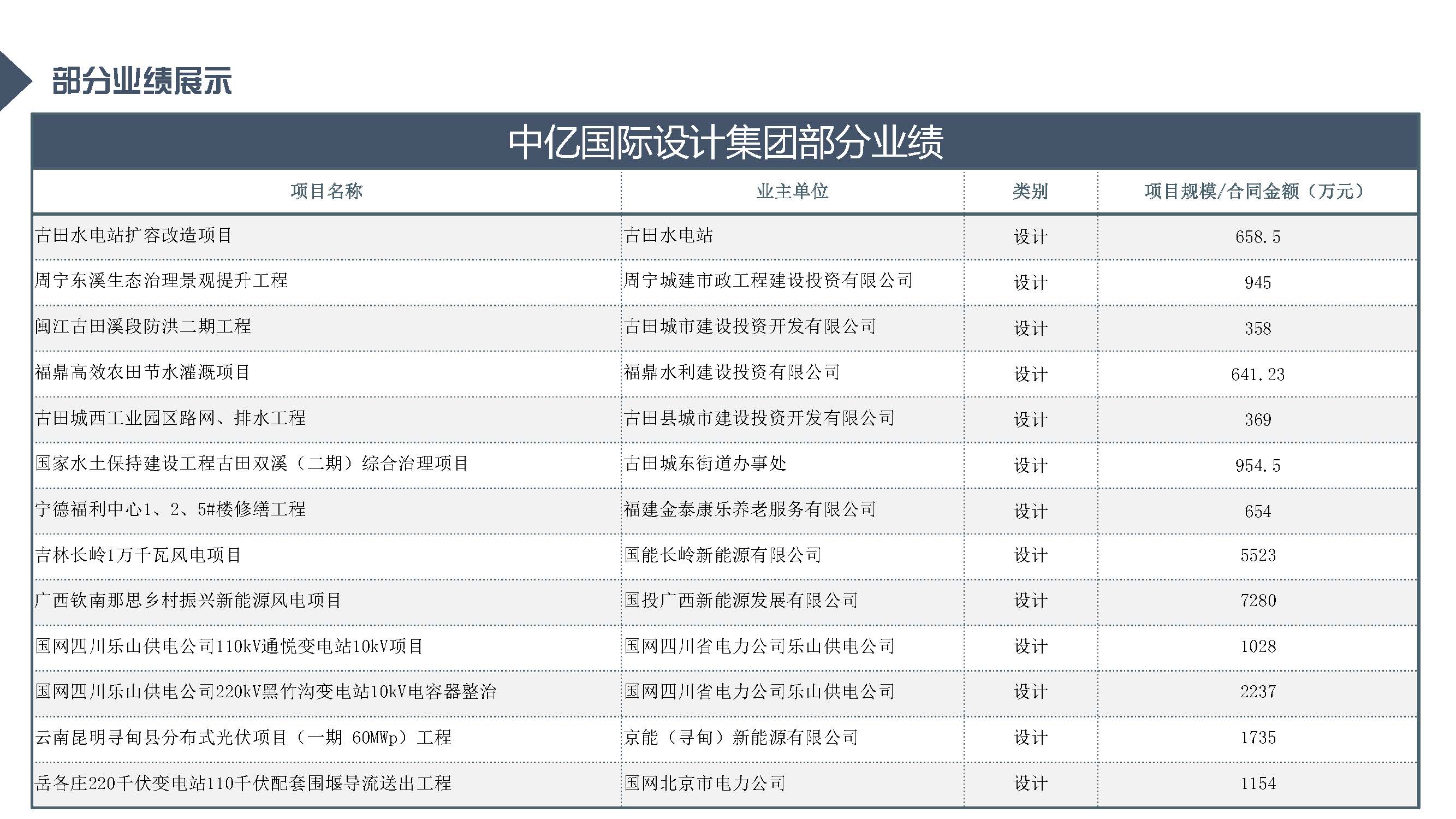 部分业绩展示

中亿国际设计集团部分业绩

| 项目名称 | 业主单位 | 类别 | 项目规模/合同金额（万元） |
|---|---|---|---|
| 古田水电站扩容改造项目 | 古田水电站 | 设计 | 658.5 |
| 周宁东溪生态治理景观提升工程 | 周宁城建市政工程建设投资有限公司 | 设计 | 945 |
| 闽江古田溪段防洪二期工程 | 古田城市建设投资开发有限公司 | 设计 | 358 |
| 福鼎高效农田节水灌溉项目 | 福鼎水利建设投资有限公司 | 设计 | 641.23 |
| 古田城西工业园区路网、排水工程 | 古田县城市建设投资开发有限公司 | 设计 | 369 |
| 国家水土保持建设工程古田双溪（二期）综合治理项目 | 古田城东街道办事处 | 设计 | 954.5 |
| 宁德福利中心1、2、5#楼修缮工程 | 福建金泰康乐养老服务有限公司 | 设计 | 654 |
| 吉林长岭1万千瓦风电项目 | 国能长岭新能源有限公司 | 设计 | 5523 |
| 广西钦南那思乡村振兴新能源风电项目 | 国投广西新能源发展有限公司 | 设计 | 7280 |
| 国网四川乐山供电公司110kV通悦变电站10kV项目 | 国网四川省电力公司乐山供电公司 | 设计 | 1028 |
| 国网四川乐山供电公司220kV黑竹沟变电站10kV电容器整治 | 国网四川省电力公司乐山供电公司 | 设计 | 2237 |
| 云南昆明寻甸县分布式光伏项目（一期 60MWp）工程 | 京能（寻甸）新能源有限公司 | 设计 | 1735 |
| 岳各庄220千伏变电站110千伏配套围堰导流送出工程 | 国网北京市电力公司 | 设计 | 1154 |